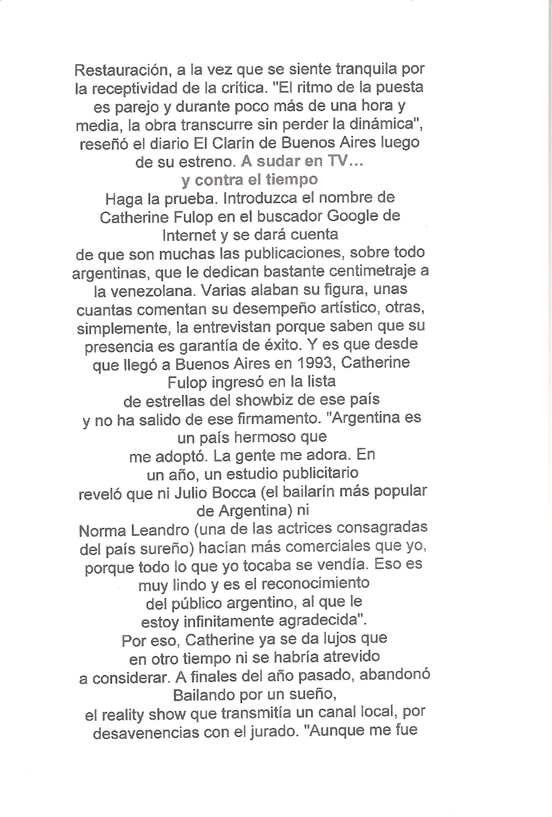 Restauración, a la vez que se siente tranquila por la receptividad de la crítica. "El ritmo de la puesta es parejo y durante poco más de una hora y media, la obra transcurre sin perder la dinámica", reseñó el diario El Clarín de Buenos Aires luego de su estreno. A sudar en TV... y contra el tiempo

Haga la prueba. Introduzca el nombre de Catherine Fulop en el buscador Google de Internet y se dará cuenta de que son muchas las publicaciones, sobre todo argentinas, que le dedican bastante centimetraje a la venezolana. Varias alaban su figura, unas cuantas comentan su desempeño artístico, otras, simplemente, la entrevistan porque saben que su presencia es garantía de éxito. Y es que desde que llegó a Buenos Aires en 1993, Catherine Fulop ingresó en la lista de estrellas del showbiz de ese país y no ha salido de ese firmamento. "Argentina es un país hermoso que me adoptó. La gente me adora. En un año, un estudio publicitario reveló que ni Julio Bocca (el bailarín más popular de Argentina) ni Norma Leandro (una de las actrices consagradas del país sureño) hacían más comerciales que yo, porque todo lo que yo tocaba se vendía. Eso es muy lindo y es el reconocimiento del público argentino, al que le estoy infinitamente agradecida".

Por eso, Catherine ya se da lujos que en otro tiempo ni se habría atrevido a considerar. A finales del año pasado, abandonó Bailando por un sueño, el reality show que transmitía un canal local, por desavenencias con el jurado. "Aunque me fue